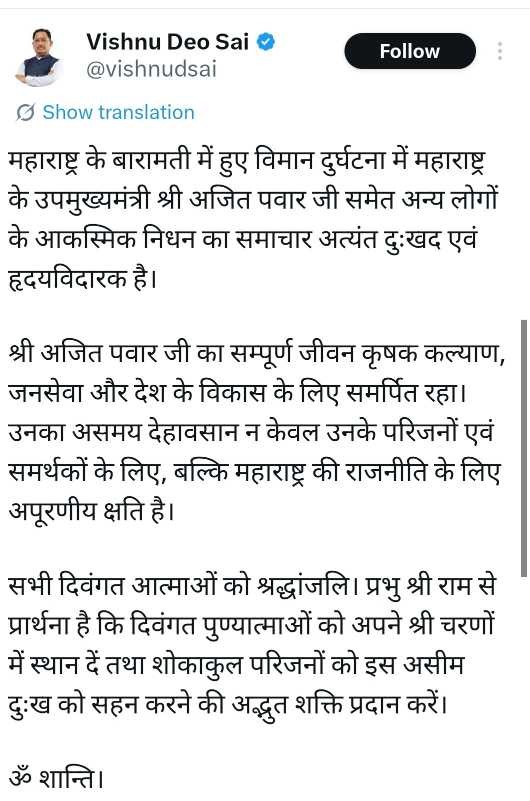 Vishnu Deo Sai
@vishnudsai
Follow

Show translation

महाराष्ट्र के बारामती में हुए विमान दुर्घटना में महाराष्ट्र के उपमुख्यमंत्री श्री अजित पवार जी समेत अन्य लोगों के आकस्मिक निधन का समाचार अत्यंत दुःखद एवं हृदयविदारक है।

श्री अजित पवार जी का सम्पूर्ण जीवन कृषक कल्याण, जनसेवा और देश के विकास के लिए समर्पित रहा। उनका असमय देहावसान न केवल उनके परिजनों एवं समर्थकों के लिए, बल्कि महाराष्ट्र की राजनीति के लिए अपूरणीय क्षति है।

सभी दिवंगत आत्माओं को श्रद्धांजलि। प्रभु श्री राम से प्रार्थना है कि दिवंगत पुण्यात्माओं को अपने श्री चरणों में स्थान दें तथा शोकाकुल परिजनों को इस असीम दुःख को सहन करने की अद्भुत शक्ति प्रदान करें।

ॐ शान्ति।